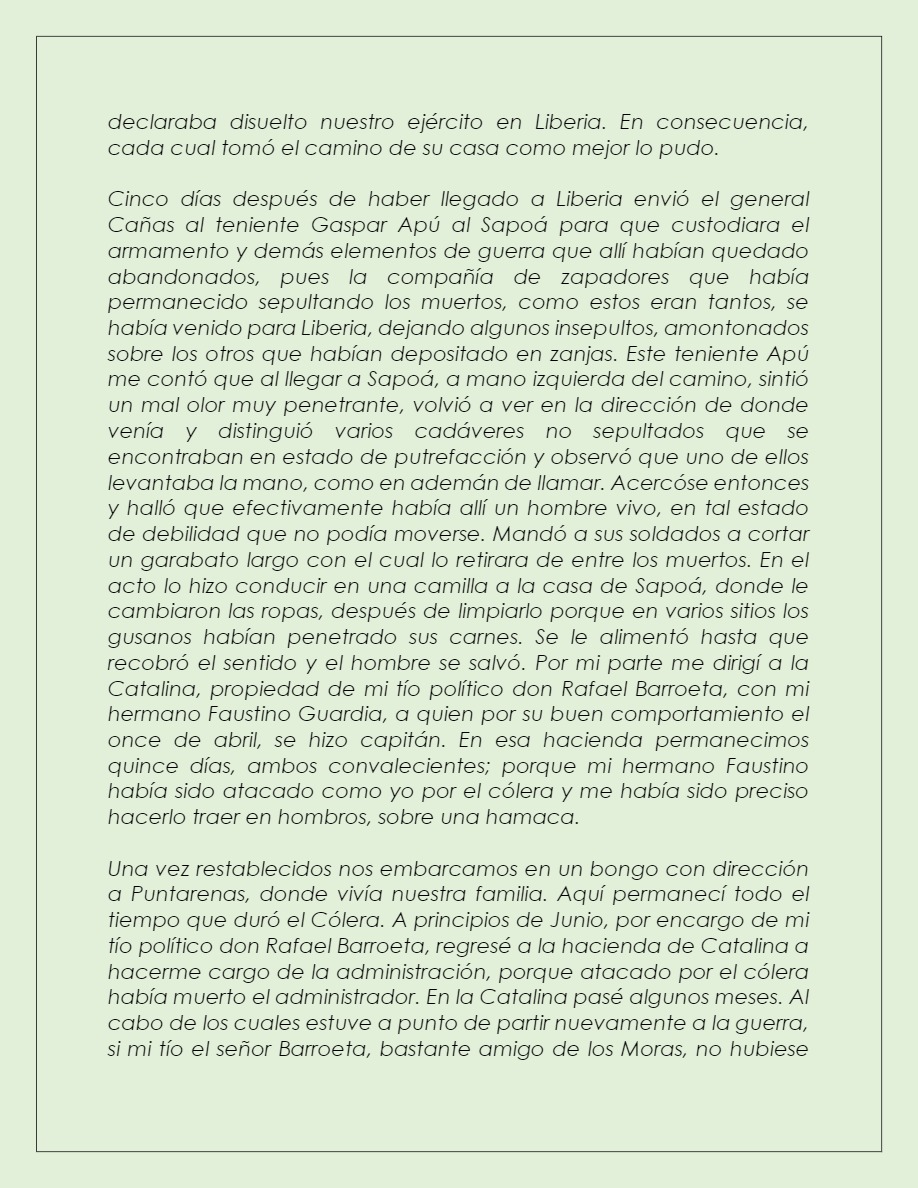 declaraba disuelto nuestro ejército en Liberia. En consecuencia, cada cual tomó el camino de su casa como mejor lo pudo.

Cinco días después de haber llegado a Liberia envió el general Cañas al teniente Gaspar Apú al Sapoá para que custodiara el armamento y demás elementos de guerra que allí habían quedado abandonados, pues la compañía de zapadores que había permanecido sepultando los muertos, como estos eran tantos, se había venido para Liberia, dejando algunos insepultos, amontonados sobre los otros que habían depositado en zanjas. Este teniente Apú me contó que al llegar a Sapoá, a mano izquierda del camino, sintió un mal olor muy penetrante, volvió a ver en la dirección de donde venía y distinguió varios cadáveres no sepultados que se encontraban en estado de putrefacción y observó que uno de ellos levantaba la mano, como en ademán de llamar. Acercóse entonces y halló que efectivamente había allí un hombre vivo, en tal estado de debilidad que no podía moverse. Mandó a sus soldados a cortar un garabato largo con el cual lo retirara de entre los muertos. En el acto lo hizo conducir en una camilla a la casa de Sapoá, donde le cambiaron las ropas, después de limpiarlo porque en varios sitios los gusanos habían penetrado sus carnes. Se le alimentó hasta que recobró el sentido y el hombre se salvó. Por mi parte me dirigí a la Catalina, propiedad de mi tío político don Rafael Barroeta, con mi hermano Faustino Guardia, a quien por su buen comportamiento el once de abril, se hizo capitán. En esa hacienda permanecimos quince días, ambos convalecientes; porque mi hermano Faustino había sido atacado como yo por el cólera y me había sido preciso hacerlo traer en hombros, sobre una hamaca.

Una vez restablecidos nos embarcamos en un bongo con dirección a Puntarenas, donde vivía nuestra familia. Aquí permanecí todo el tiempo que duró el Cólera. A principios de Junio, por encargo de mi tío político don Rafael Barroeta, regresé a la hacienda de Catalina a hacerme cargo de la administración, porque atacado por el cólera había muerto el administrador. En la Catalina pasé algunos meses. Al cabo de los cuales estuve a punto de partir nuevamente a la guerra, si mi tío el señor Barroeta, bastante amigo de los Moras, no hubiese